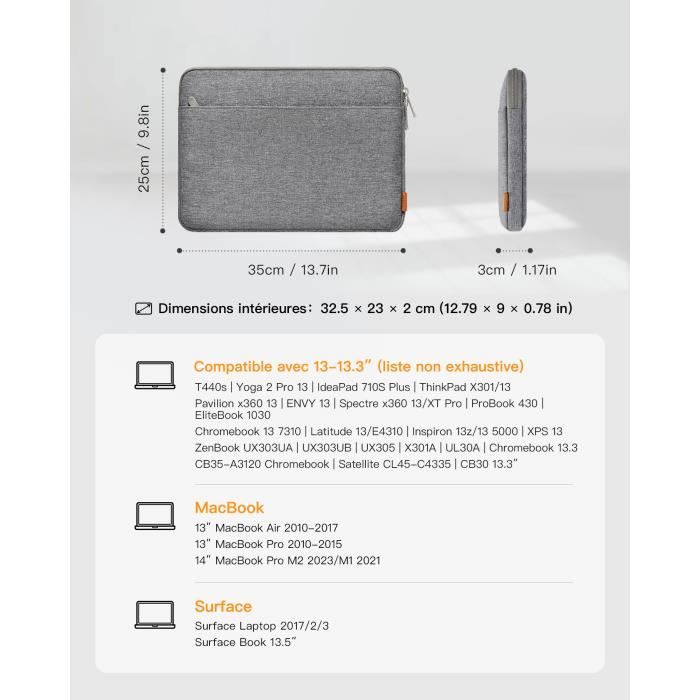 25cm / 9.8in

35cm / 13.7in

3cm / 1.17in

Dimensions intérieures: 32.5 × 23 × 2 cm (12.79 × 9 × 0.78 in)

Compatible avec 13-13.3" (liste non exhaustive)

T440s | Yoga 2 Pro 13 | IdeaPad 710S Plus | ThinkPad X301/13

Pavilion x360 13 | ENVY 13 | Spectre x360 13/XT Pro | ProBook 430 | EliteBook 1030

Chromebook 13 7310 | Latitude 13/E4310 | Inspiron 13z/13 5000 | XPS 13

ZenBook UX303UA | UX303UB | UX305 | X301A | UL30A | Chromebook 13.3

CB35-A3120 Chromebook | Satellite CL45-C4335 | CB30 13.3"

MacBook

13" MacBook Air 2010-2017

13" MacBook Pro 2010-2015

14" MacBook Pro M2 2023/M1 2021

Surface

Surface Laptop 2017/2/3

Surface Book 13.5"